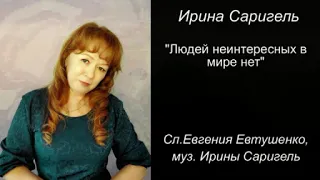 Ирина Саригель

"Людей неинтересных в мире нет"

Сл.Евгения Евтушенко, муз. Ирины Саригель